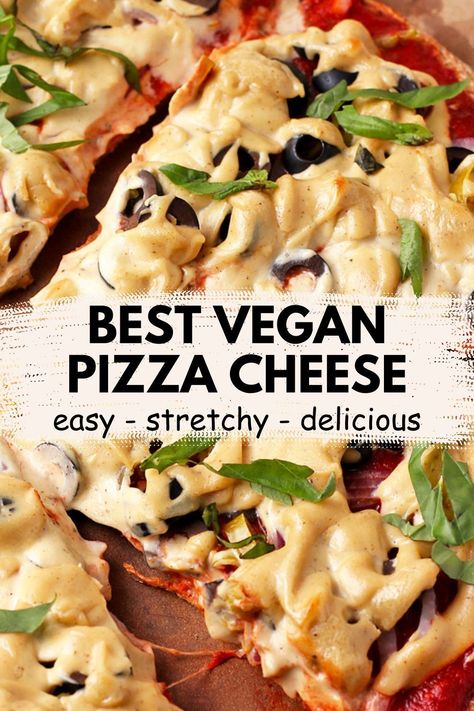 BEST VEGAN PIZZA CHEESE

easy - stretchy - delicious